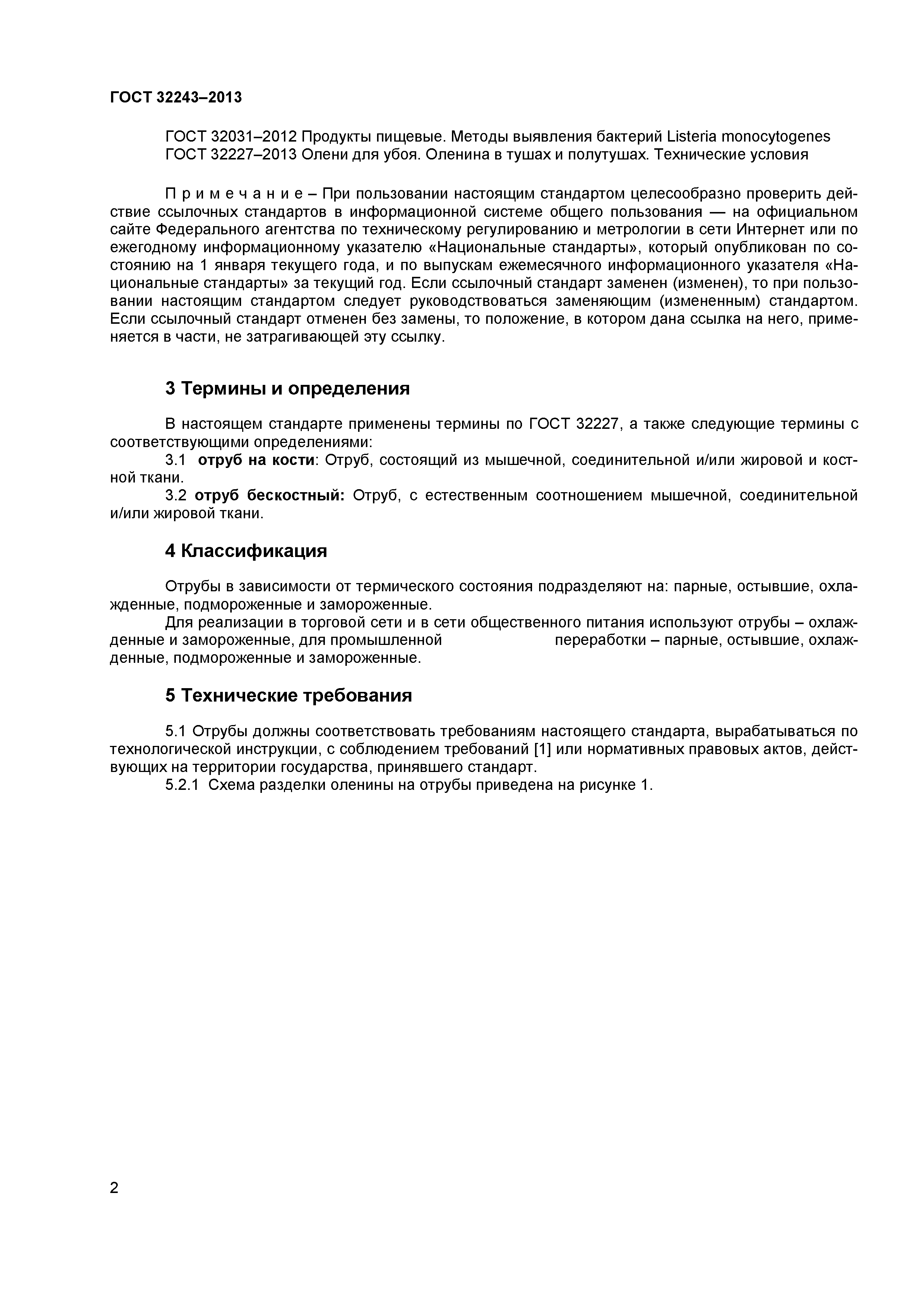 ГОСТ 32243–2013

ГОСТ 32031–2012 Продукты пищевые. Методы выявления бактерий Listeria monocytogenes
ГОСТ 32227–2013 Олени для убоя. Оленина в тушах и полутушах. Технические условия

П р и м е ч а н и е – При пользовании настоящим стандартом целесообразно проверить действие ссылочных стандартов в информационной системе общего пользования — на официальном сайте Федерального агентства по техническому регулированию и метрологии в сети Интернет или по ежегодному информационному указателю «Национальные стандарты», который опубликован по состоянию на 1 января текущего года, и по выпускам ежемесячного информационного указателя «Национальные стандарты» за текущий год. Если ссылочный стандарт заменен (изменен), то при пользовании настоящим стандартом следует руководствоваться заменяющим (измененным) стандартом. Если ссылочный стандарт отменен без замены, то положение, в котором дана ссылка на него, применяется в части, не затрагивающей эту ссылку.

3 Термины и определения

В настоящем стандарте применены термины по ГОСТ 32227, а также следующие термины с соответствующими определениями:
3.1 отруб на кости: Отруб, состоящий из мышечной, соединительной и/или жировой и костной ткани.
3.2 отруб бескостный: Отруб, с естественным соотношением мышечной, соединительной и/или жировой ткани.

4 Классификация

Отрубы в зависимости от термического состояния подразделяют на: парные, остывшие, охлажденные, подмороженные и замороженные.
Для реализации в торговой сети и в сети общественного питания используют отрубы – охлажденные и замороженные, для промышленной переработки – парные, остывшие, охлажденные, подмороженные и замороженные.

5 Технические требования

5.1 Отрубы должны соответствовать требованиям настоящего стандарта, вырабатываться по технологической инструкции, с соблюдением требований [1] или нормативных правовых актов, действующих на территории государства, принявшего стандарт.
5.2.1 Схема разделки оленины на отрубы приведена на рисунке 1.

2